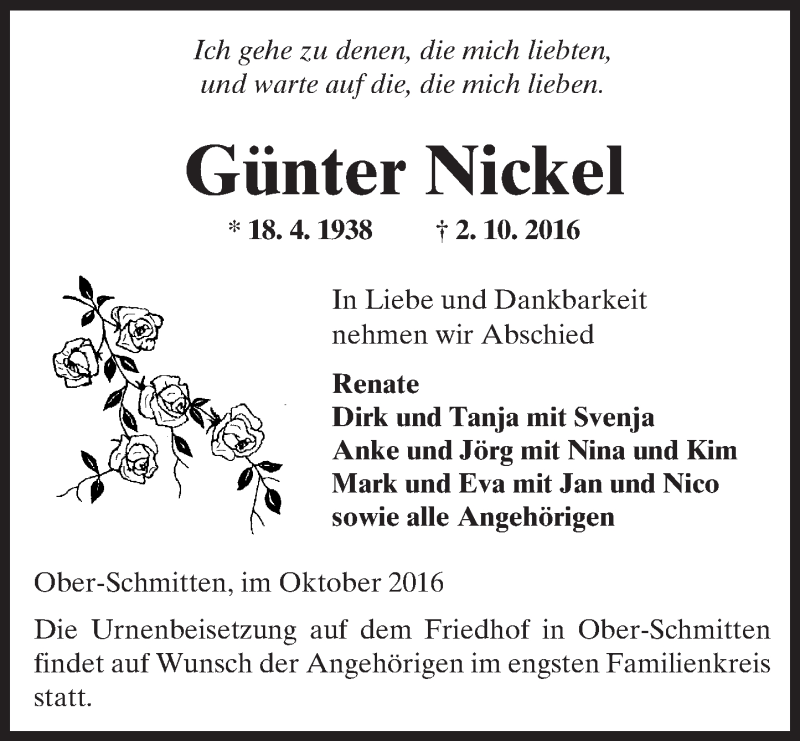 Ich gehe zu denen, die mich liebten,
und warte auf die, die mich lieben.

Günter Nickel

* 18. 4. 1938 † 2. 10. 2016

In Liebe und Dankbarkeit
nehmen wir Abschied

Renate
Dirk und Tanja mit Svenja
Anke und Jörg mit Nina und Kim
Mark und Eva mit Jan und Nico
sowie alle Angehörigen

Ober-Schmitten, im Oktober 2016

Die Urnenbeisetzung auf dem Friedhof in Ober-Schmitten findet auf Wunsch der Angehörigen im engsten Familienkreis statt.